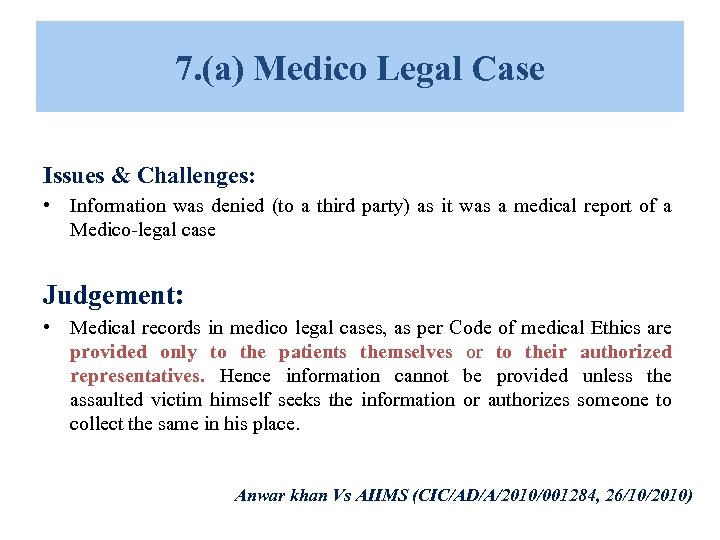 7.(a) Medico Legal Case

Issues & Challenges:

• Information was denied (to a third party) as it was a medical report of a Medico-legal case

Judgement:

• Medical records in medico legal cases, as per Code of medical Ethics are provided only to the patients themselves or to their authorized representatives. Hence information cannot be provided unless the assaulted victim himself seeks the information or authorizes someone to collect the same in his place.

Anwar khan Vs AIIMS (CIC/AD/A/2010/001284, 26/10/2010)